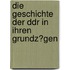 die geschichte der ddr in ihren grundz?gen